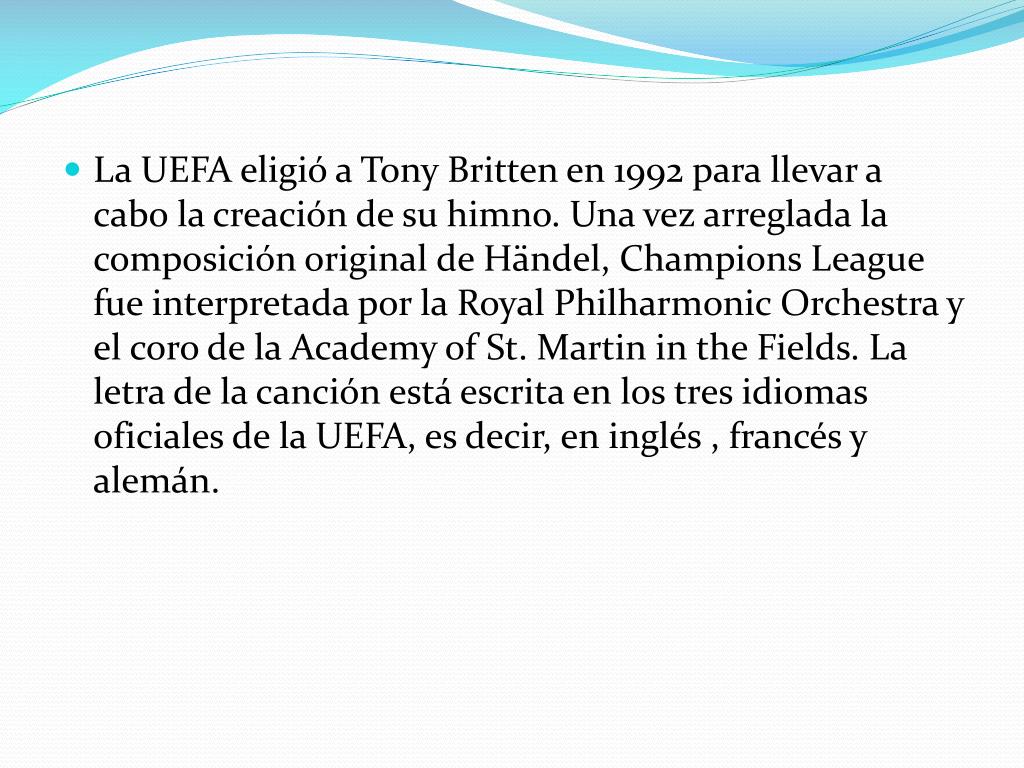 • La UEFA eligió a Tony Britten en 1992 para llevar a cabo la creación de su himno. Una vez arreglada la composición original de Händel, Champions League fue interpretada por la Royal Philharmonic Orchestra y el coro de la Academy of St. Martin in the Fields. La letra de la canción está escrita en los tres idiomas oficiales de la UEFA, es decir, en inglés , francés y alemán.